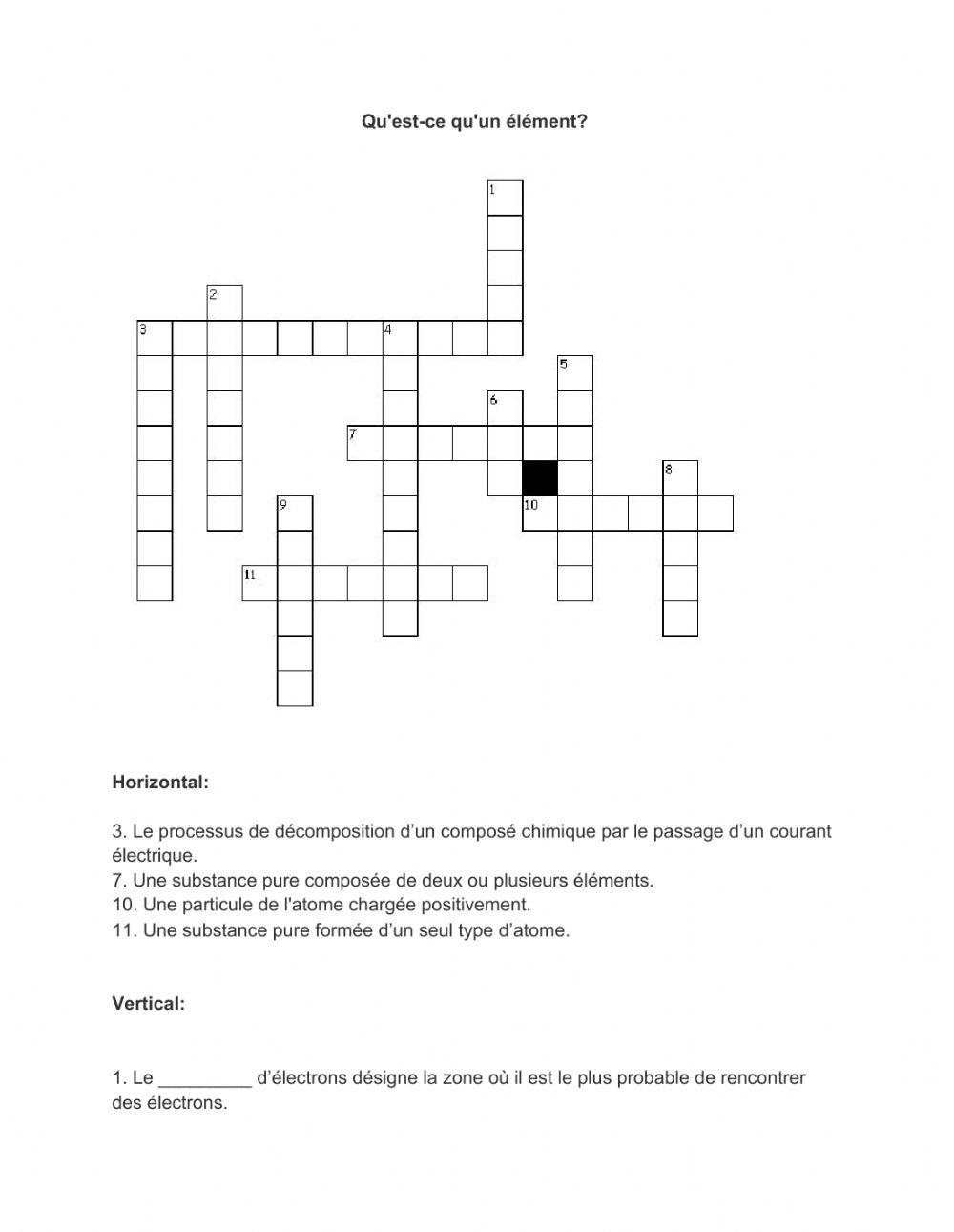 Qu'est-ce qu'un élément?

1

2

3 4

5

6

7

8

9 10

11

Horizontal:

3. Le processus de décomposition d’un composé chimique par le passage d’un courant électrique.
7. Une substance pure composée de deux ou plusieurs éléments.
10. Une particule de l'atome chargée positivement.
11. Une substance pure formée d’un seul type d’atome.

Vertical:

1. Le _________ d’électrons désigne la zone où il est le plus probable de rencontrer des électrons.